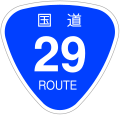 国道
29
ROUTE